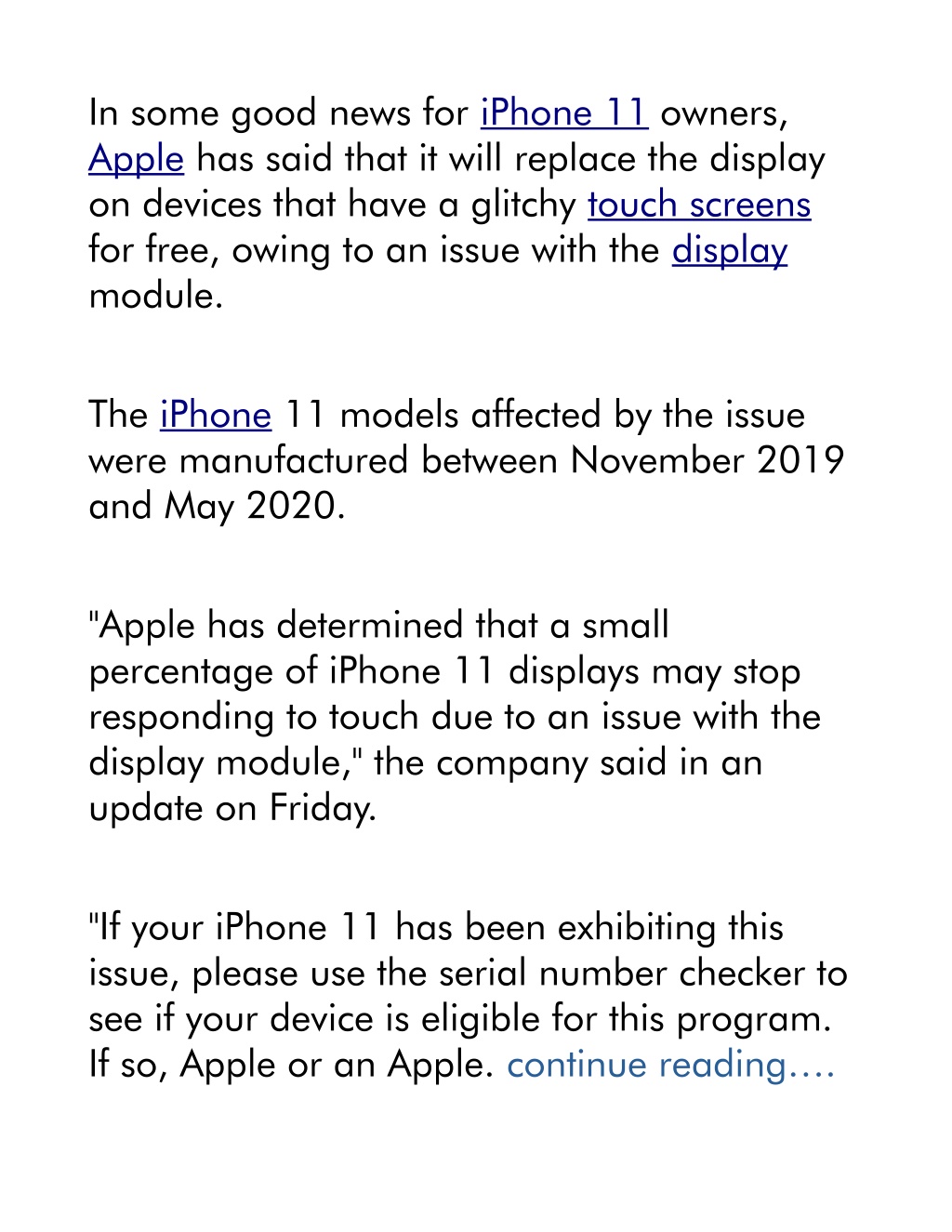 In some good news for iPhone 11 owners, Apple has said that it will replace the display on devices that have a glitchy touch screens for free, owing to an issue with the display module.

The iPhone 11 models affected by the issue were manufactured between November 2019 and May 2020.

"Apple has determined that a small percentage of iPhone 11 displays may stop responding to touch due to an issue with the display module," the company said in an update on Friday.

"If your iPhone 11 has been exhibiting this issue, please use the serial number checker to see if your device is eligible for this program. If so, Apple or an Apple. continue reading….